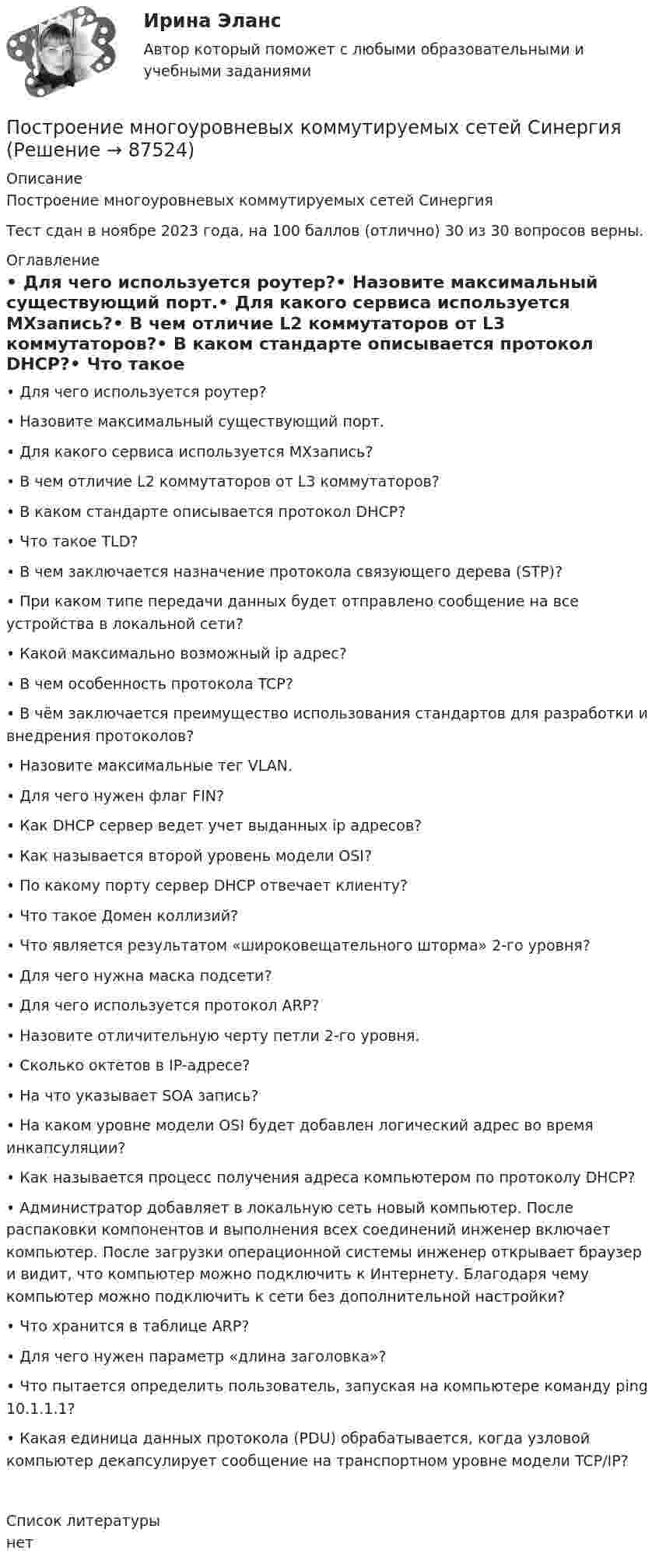 Ирина Эланс

Автор который поможет с любыми образовательными и учебными заданиями

Построение многоуровневых коммутируемых сетей Синергия (Решение → 87524)

Описание

Построение многоуровневых коммутируемых сетей Синергия

Тест сдан в ноябре 2023 года, на 100 баллов (отлично) 30 из 30 вопросов верны.

Оглавление

• Для чего используется роутер?• Назовите максимальный существующий порт.• Для какого сервиса используется MXзапись?• В чем отличие L2 коммутаторов от L3 коммутаторов?• В каком стандарте описывается протокол DHCP?• Что такое

• Для чего используется роутер?

• Назовите максимальный существующий порт.

• Для какого сервиса используется MXзапись?

• В чем отличие L2 коммутаторов от L3 коммутаторов?

• В каком стандарте описывается протокол DHCP?

• Что такое TLD?

• В чем заключается назначение протокола связующего дерева (STP)?

• При каком типе передачи данных будет отправлено сообщение на все устройства в локальной сети?

• Какой максимально возможный ip адрес?

• В чем особенность протокола TCP?

• В чём заключается преимущество использования стандартов для разработки и внедрения протоколов?

• Назовите максимальные тег VLAN.

• Для чего нужен флаг FIN?

• Как DHCP сервер ведет учет выданных ip адресов?

• Как называется второй уровень модели OSI?

• По какому порту сервер DHCP отвечает клиенту?

• Что такое Домен коллизий?

• Что является результатом «широковещательного шторма» 2-го уровня?

• Для чего нужна маска подсети?

• Для чего используется протокол ARP?

• Назовите отличительную черту петли 2-го уровня.

• Сколько октетов в IP-адресе?

• На что указывает SOA запись?

• На каком уровне модели OSI будет добавлен логический адрес во время инкапсуляции?

• Как называется процесс получения адреса компьютером по протоколу DHCP?

• Администратор добавляет в локальную сеть новый компьютер. После распаковки компонентов и выполнения всех соединений инженер включает компьютер. После загрузки операционной системы инженер открывает браузер и видит, что компьютер можно подключить к Интернету. Благодаря чему компьютер можно подключить к сети без дополнительной настройки?

• Что хранится в таблице ARP?

• Для чего нужен параметр «длина заголовка»?

• Что пытается определить пользователь, запуская на компьютере команду ping 10.1.1.1?

• Какая единица данных протокола (PDU) обрабатывается, когда узловой компьютер декапсулирует сообщение на транспортном уровне модели TCP/IP?

Список литературы
нет